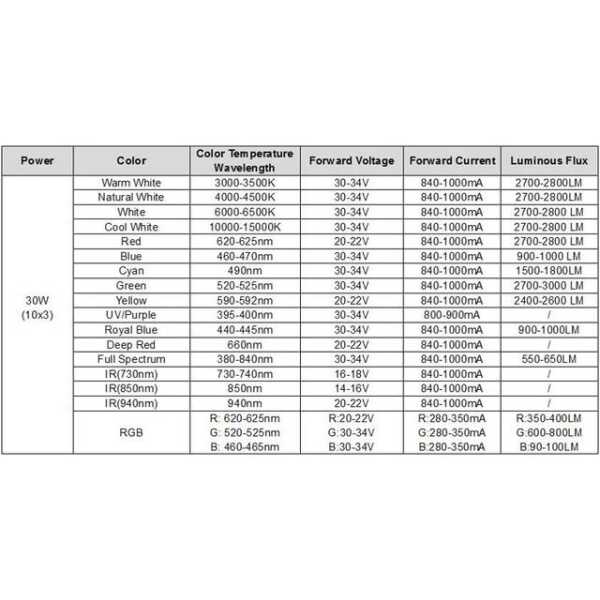 | Power | Color | Color Temperature Wavelength | Forward Voltage | Forward Current | Luminous Flux |
|---|---|---|---|---|---|
| 30W (10x3) | Warm White | 3000-3500K | 30-34V | 840-1000mA | 2700-2800LM |
| | Natural White | 4000-4500K | 30-34V | 840-1000mA | 2700-2800LM |
| | White | 6000-6500K | 30-34V | 840-1000mA | 2700-2800 LM |
| | Cool White | 10000-15000K | 30-34V | 840-1000mA | 2700-2800 LM |
| | Red | 620-625nm | 20-22V | 840-1000mA | 2700-2800 LM |
| | Blue | 460-470nm | 30-34V | 840-1000mA | 900-1000 LM |
| | Cyan | 490nm | 30-34V | 840-1000mA | 1500-1800LM |
| | Green | 520-525nm | 30-34V | 840-1000mA | 2700-3000 LM |
| | Yellow | 590-592nm | 20-22V | 840-1000mA | 2400-2600 LM |
| | UV/Purple | 395-400nm | 30-34V | 800-900mA | / |
| | Royal Blue | 440-445nm | 30-34V | 840-1000mA | 900-1000LM |
| | Deep Red | 660nm | 20-22V | 840-1000mA | / |
| | Full Spectrum | 380-840nm | 30-34V | 840-1000mA | 550-650LM |
| | IR(730nm) | 730-740nm | 16-18V | 840-1000mA | / |
| | IR(850nm) | 850nm | 14-16V | 840-1000mA | / |
| | IR(940nm) | 940nm | 20-22V | 840-1000mA | / |
| | RGB | R: 620-625nm G: 520-525nm B: 460-465nm | R:20-22V G:30-34V B:30-34V | R:280-350mA G:280-350mA B:280-350mA | R:350-400LM G:600-800LM B:90-100LM |